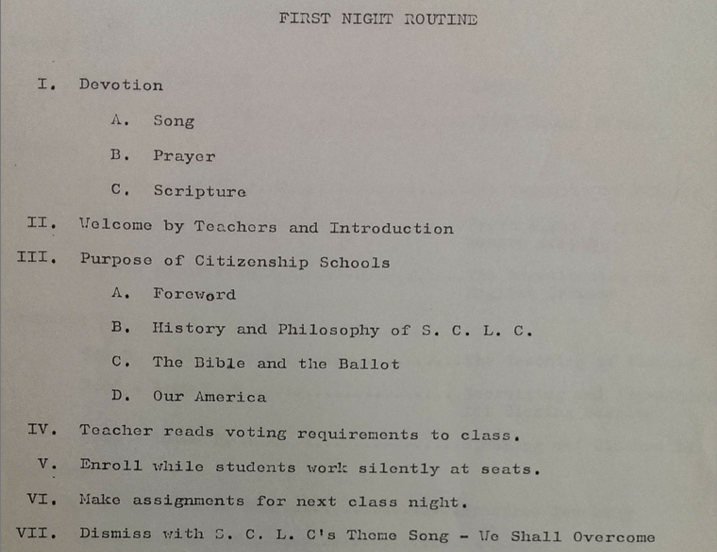 FIRST NIGHT ROUTINE

I. Devotion

A. Song

B. Prayer

C. Scripture

II. Welcome by Teachers and Introduction

III. Purpose of Citizenship Schools

A. Foreword

B. History and Philosophy of S. C. L. C.

C. The Bible and the Ballot

D. Our America

IV. Teacher reads voting requirements to class.

V. Enroll while students work silently at seats.

VI. Make assignments for next class night.

VII. Dismiss with S. C. L. C's Theme Song - We Shall Overcome